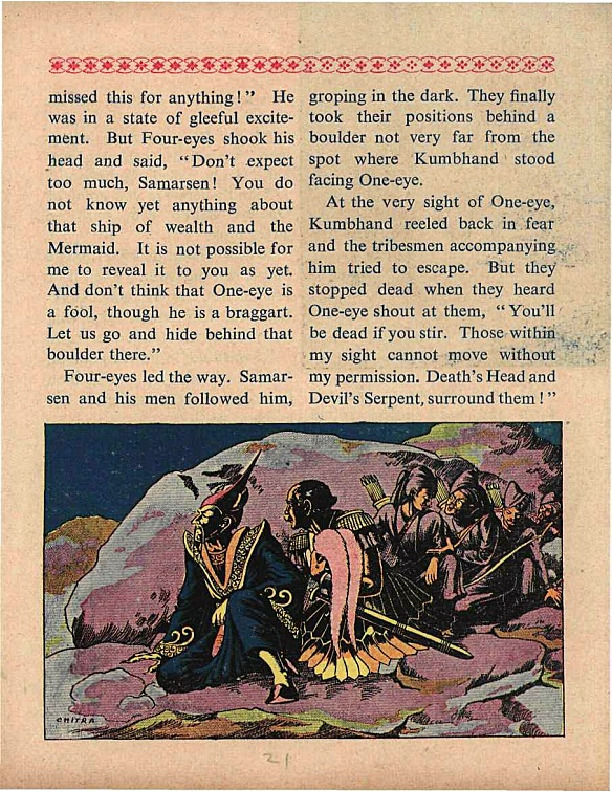 missed this for anything!" He was in a state of gleeful excitement. But Four-eyes shook his head and said, "Don't expect too much, Samarsen! You do not know yet anything about that ship of wealth and the Mermaid. It is not possible for me to reveal it to you as yet. And don't think that One-eye is a fool, though he is a braggart. Let us go and hide behind that boulder there."

Four-eyes led the way. Samarsen and his men followed him, groping in the dark. They finally took their positions behind a boulder not very far from the spot where Kumbhand stood facing One-eye.

At the very sight of One-eye, Kumbhand reeled back in fear and the tribesmen accompanying him tried to escape. But they stopped dead when they heard One-eye shout at them, "You'll be dead if you stir. Those within my sight cannot move without my permission. Death's Head and Devil's Serpent, surround them!"

CHITRA

21